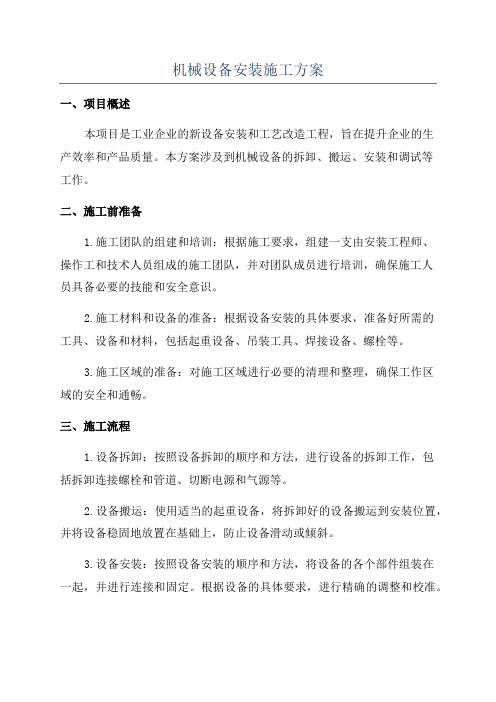 机械设备安装施工方案

一、项目概述

本项目是工业企业的新设备安装和工艺改造工程，旨在提升企业的生产效率和产品质量。本方案涉及到机械设备的拆卸、搬运、安装和调试等工作。

二、施工前准备

1.施工团队的组建和培训：根据施工要求，组建一支由安装工程师、操作工和技术人员组成的施工团队，并对团队成员进行培训，确保施工人员具备必要的技能和安全意识。

2.施工材料和设备的准备：根据设备安装的具体要求，准备好所需的工具、设备和材料，包括起重设备、吊装工具、焊接设备、螺栓等。

3.施工区域的准备：对施工区域进行必要的清理和整理，确保工作区域的安全和通畅。

三、施工流程

1.设备拆卸：按照设备拆卸的顺序和方法，进行设备的拆卸工作，包括拆卸连接螺栓和管道、切断电源和气源等。

2.设备搬运：使用适当的起重设备，将拆卸好的设备搬运到安装位置，并将设备稳固地放置在基础上，防止设备滑动或倾斜。

3.设备安装：按照设备安装的顺序和方法，将设备的各个部件组装在一起，并进行连接和固定。根据设备的具体要求，进行精确的调整和校准。